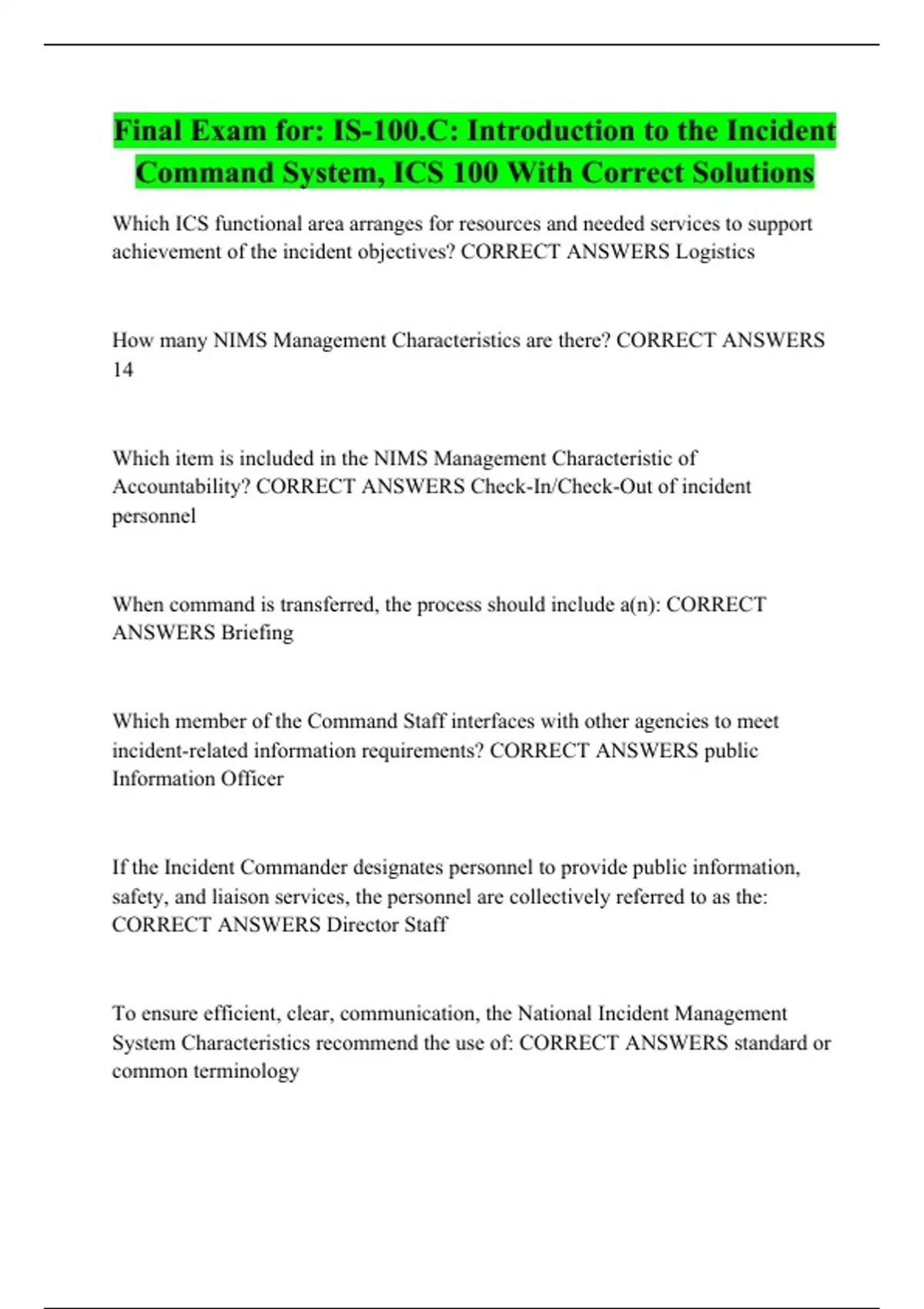 Final Exam for: IS-100.C: Introduction to the Incident Command System, ICS 100 With Correct Solutions

Which ICS functional area arranges for resources and needed services to support achievement of the incident objectives? CORRECT ANSWERS Logistics

How many NIMS Management Characteristics are there? CORRECT ANSWERS 14

Which item is included in the NIMS Management Characteristic of Accountability? CORRECT ANSWERS Check-In/Check-Out of incident personnel

When command is transferred, the process should include a(n): CORRECT ANSWERS Briefing

Which member of the Command Staff interfaces with other agencies to meet incident-related information requirements? CORRECT ANSWERS public Information Officer

If the Incident Commander designates personnel to provide public information, safety, and liaison services, the personnel are collectively referred to as the: CORRECT ANSWERS Director Staff

To ensure efficient, clear, communication, the National Incident Management System Characteristics recommend the use of: CORRECT ANSWERS standard or common terminology